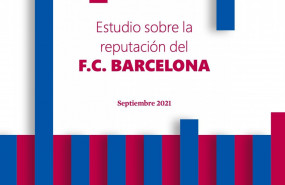 Estudio sobre la reputación del
F.C. BARCELONA

Septiembre 2021